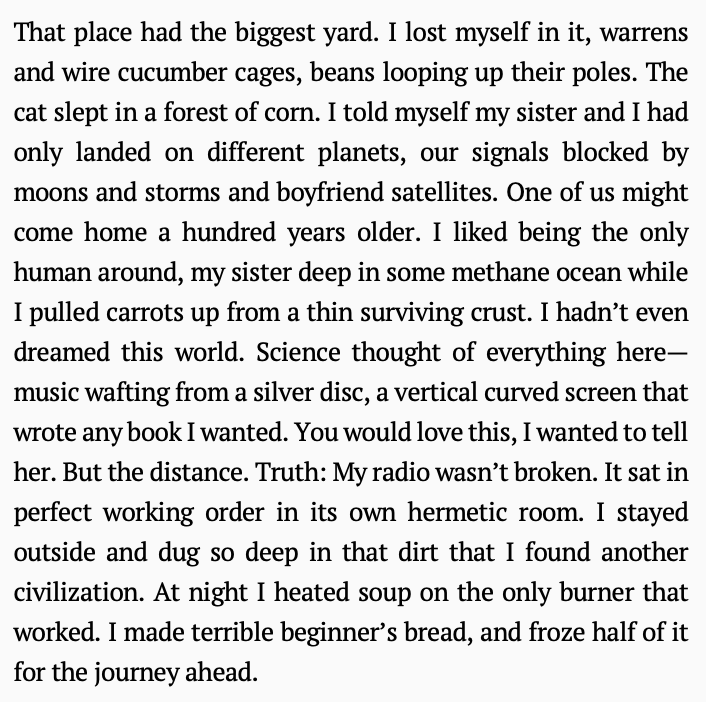 That place had the biggest yard. I lost myself in it, warrens and wire cucumber cages, beans looping up their poles. The cat slept in a forest of corn. I told myself my sister and I had only landed on different planets, our signals blocked by moons and storms and boyfriend satellites. One of us might come home a hundred years older. I liked being the only human around, my sister deep in some methane ocean while I pulled carrots up from a thin surviving crust. I hadn't even dreamed this world. Science thought of everything here—music wafting from a silver disc, a vertical curved screen that wrote any book I wanted. You would love this, I wanted to tell her. But the distance. Truth: My radio wasn't broken. It sat in perfect working order in its own hermetic room. I stayed outside and dug so deep in that dirt that I found another civilization. At night I heated soup on the only burner that worked. I made terrible beginner's bread, and froze half of it for the journey ahead.